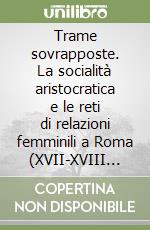 unilibro

Trame sovrapposte. La socialità aristocratica e le reti di relazioni femminili a Roma (XVII-XVIII...

COPERTINA NON DISPONIBILE